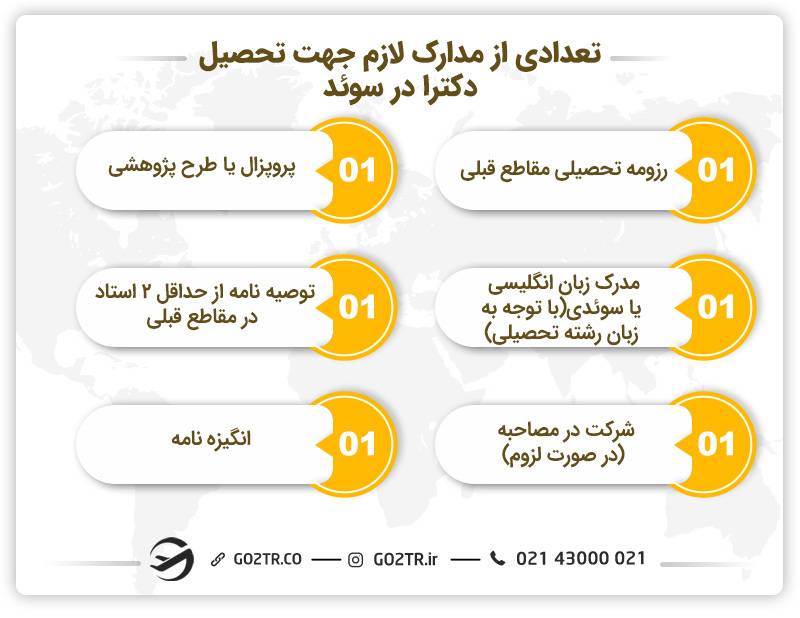 تعدادی از مدارک لازم جهت تحصیل دکترا در سوئد

01
رزومه تحصیلی مقاطع قبلی

01
پروپزال یا طرح پژوهشی

01
مدرک زبان انگلیسی یا سوئدی(با توجه به زبان رشته تحصیلی)

01
توصیه نامه از حداقل ۲ استاد در مقاطع قبلی

01
شرکت در مصاحبه (در صورت لزوم)

01
انگیزه نامه

GO2TR.CO — GO2TR.ir — 021 43000 021